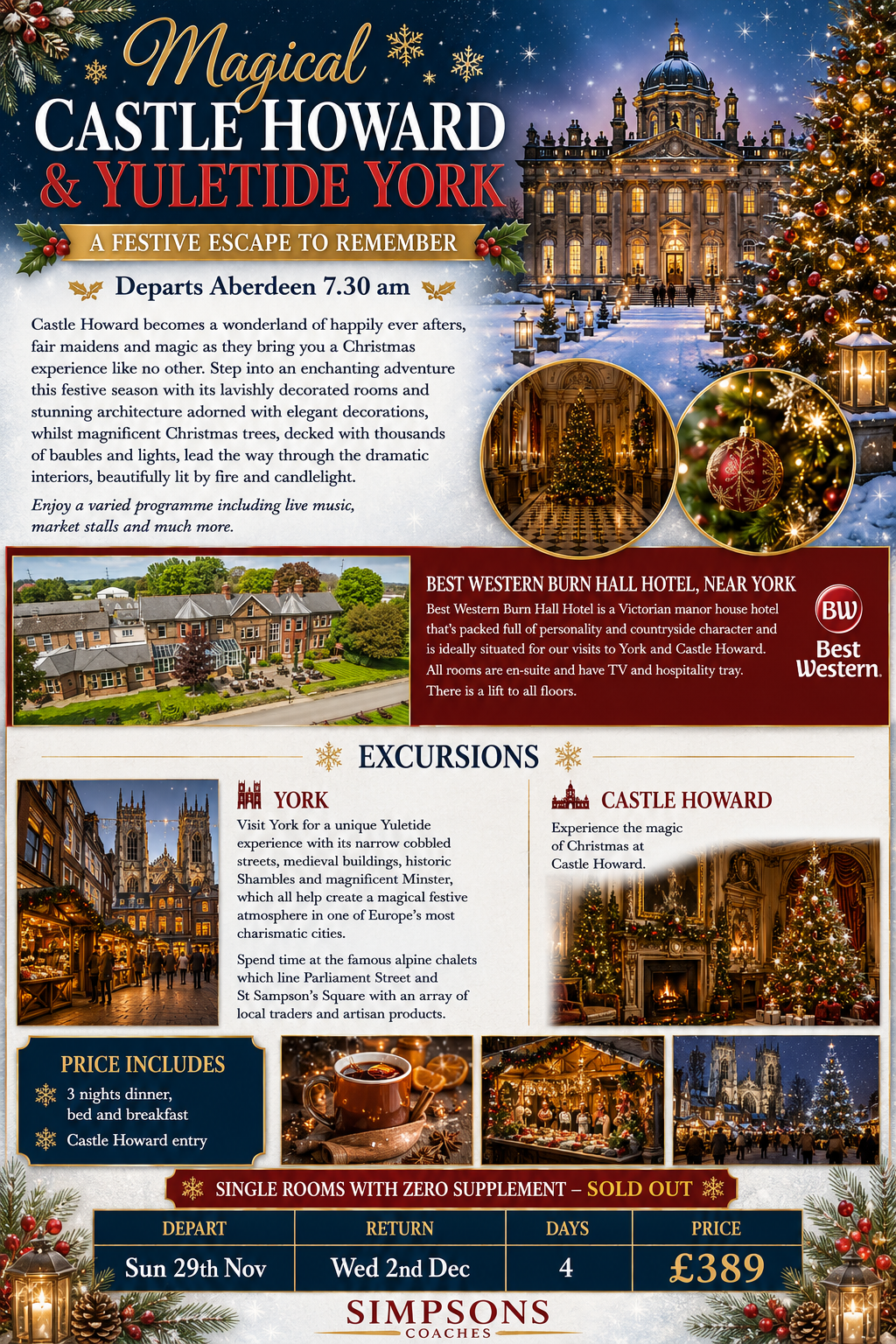 Magical
CASTLE HOWARD
& YULETIDE YORK

A FESTIVE ESCAPE TO REMEMBER

Departs Aberdeen 7.30 am

Castle Howard becomes a wonderland of happily ever afters, fair maidens and magic as they bring you a Christmas experience like no other. Step into an enchanting adventure this festive season with its lavishly decorated rooms and stunning architecture adorned with elegant decorations, whilst magnificent Christmas trees, decked with thousands of baubles and lights, lead the way through the dramatic interiors, beautifully lit by fire and candlelight.

Enjoy a varied programme including live music, market stalls and much more.

BEST WESTERN BURN HALL HOTEL, NEAR YORK

Best Western Burn Hall Hotel is a Victorian manor house hotel that's packed full of personality and countryside character and is ideally situated for our visits to York and Castle Howard. All rooms are en-suite and have TV and hospitality tray. There is a lift to all floors.

BW
Best Western.

EXCURSIONS

YORK

Visit York for a unique Yuletide experience with its narrow cobbled streets, medieval buildings, historic Shambles and magnificent Minster, which all help create a magical festive atmosphere in one of Europe's most charismatic cities.

Spend time at the famous alpine chalets which line Parliament Street and St Sampson's Square with an array of local traders and artisan products.

CASTLE HOWARD

Experience the magic of Christmas at Castle Howard.

PRICE INCLUDES

3 nights dinner, bed and breakfast

Castle Howard entry

SINGLE ROOMS WITH ZERO SUPPLEMENT – SOLD OUT

| DEPART | RETURN | DAYS | PRICE |
|---|---|---|---|
| Sun 29th Nov | Wed 2nd Dec | 4 | £389 |

SIMPSONS
COACHES